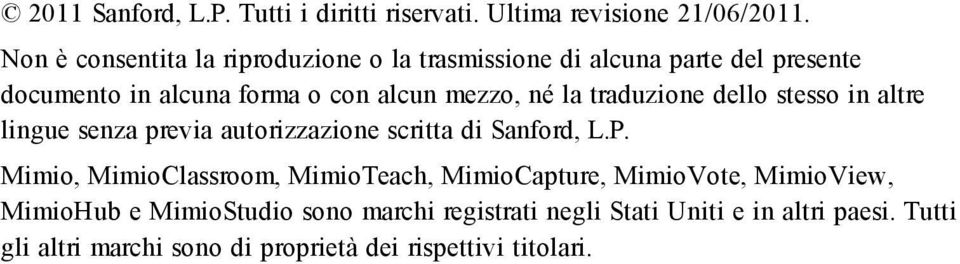 © 2011 Sanford, L.P. Tutti i diritti riservati. Ultima revisione 21/06/2011.

Non è consentita la riproduzione o la trasmissione di alcuna parte del presente documento in alcuna forma o con alcun mezzo, né la traduzione dello stesso in altre lingue senza previa autorizzazione scritta di Sanford, L.P.

Mimio, MimioClassroom, MimioTeach, MimioCapture, MimioVote, MimioView, MimioHub e MimioStudio sono marchi registrati negli Stati Uniti e in altri paesi. Tutti gli altri marchi sono di proprietà dei rispettivi titolari.